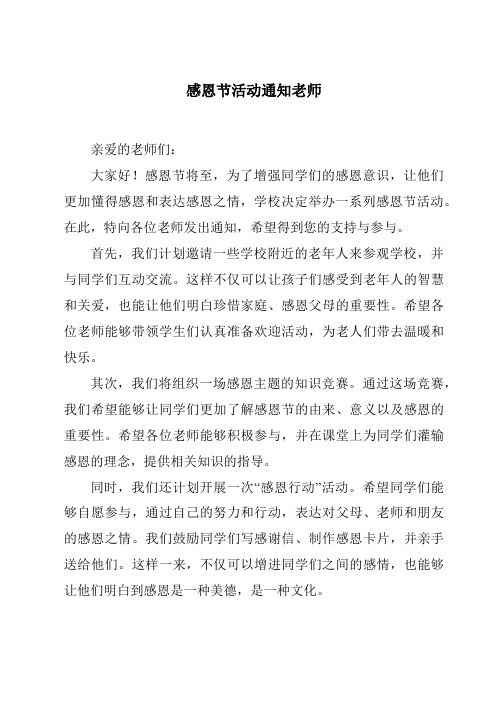 感恩节活动通知老师

亲爱的老师们：

大家好！感恩节将至，为了增强同学们的感恩意识，让他们更加懂得感恩和表达感恩之情，学校决定举办一系列感恩节活动。在此，特向各位老师发出通知，希望得到您的支持与参与。

首先，我们计划邀请一些学校附近的老年人来参观学校，并与同学们互动交流。这样不仅可以让孩子们感受到老年人的智慧和关爱，也能让他们明白珍惜家庭、感恩父母的重要性。希望各位老师能够带领学生们认真准备欢迎活动，为老人们带去温暖和快乐。

其次，我们将组织一场感恩主题的知识竞赛。通过这场竞赛，我们希望能够让同学们更加了解感恩节的由来、意义以及感恩的重要性。希望各位老师能够积极参与，并在课堂上为同学们灌输感恩的理念，提供相关知识的指导。

同时，我们还计划开展一次“感恩行动”活动。希望同学们能够自愿参与，通过自己的努力和行动，表达对父母、老师和朋友的感恩之情。我们鼓励同学们写感谢信、制作感恩卡片，并亲手送给他们。这样一来，不仅可以增进同学们之间的感情，也能够让他们明白到感恩是一种美德，是一种文化。